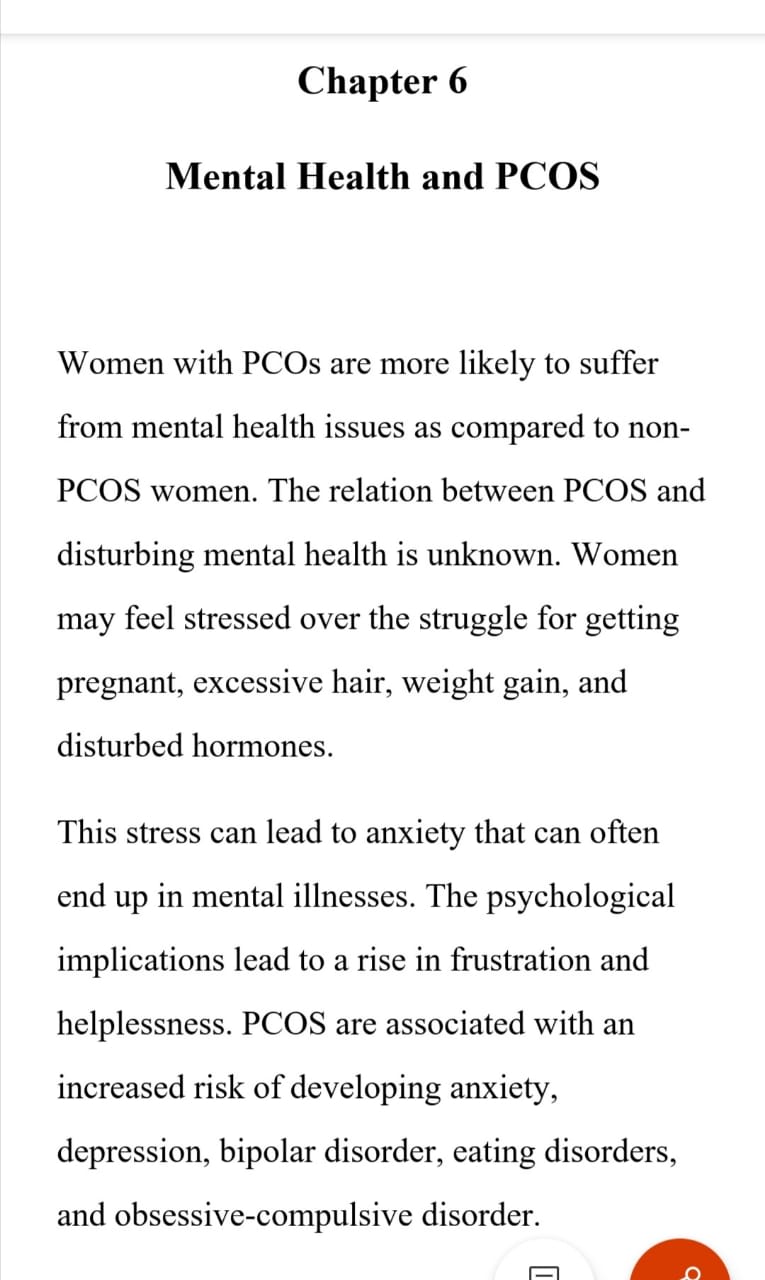 Chapter 6

Mental Health and PCOS

Women with PCOs are more likely to suffer from mental health issues as compared to non-PCOS women. The relation between PCOS and disturbing mental health is unknown. Women may feel stressed over the struggle for getting pregnant, excessive hair, weight gain, and disturbed hormones.

This stress can lead to anxiety that can often end up in mental illnesses. The psychological implications lead to a rise in frustration and helplessness. PCOS are associated with an increased risk of developing anxiety, depression, bipolar disorder, eating disorders, and obsessive-compulsive disorder.